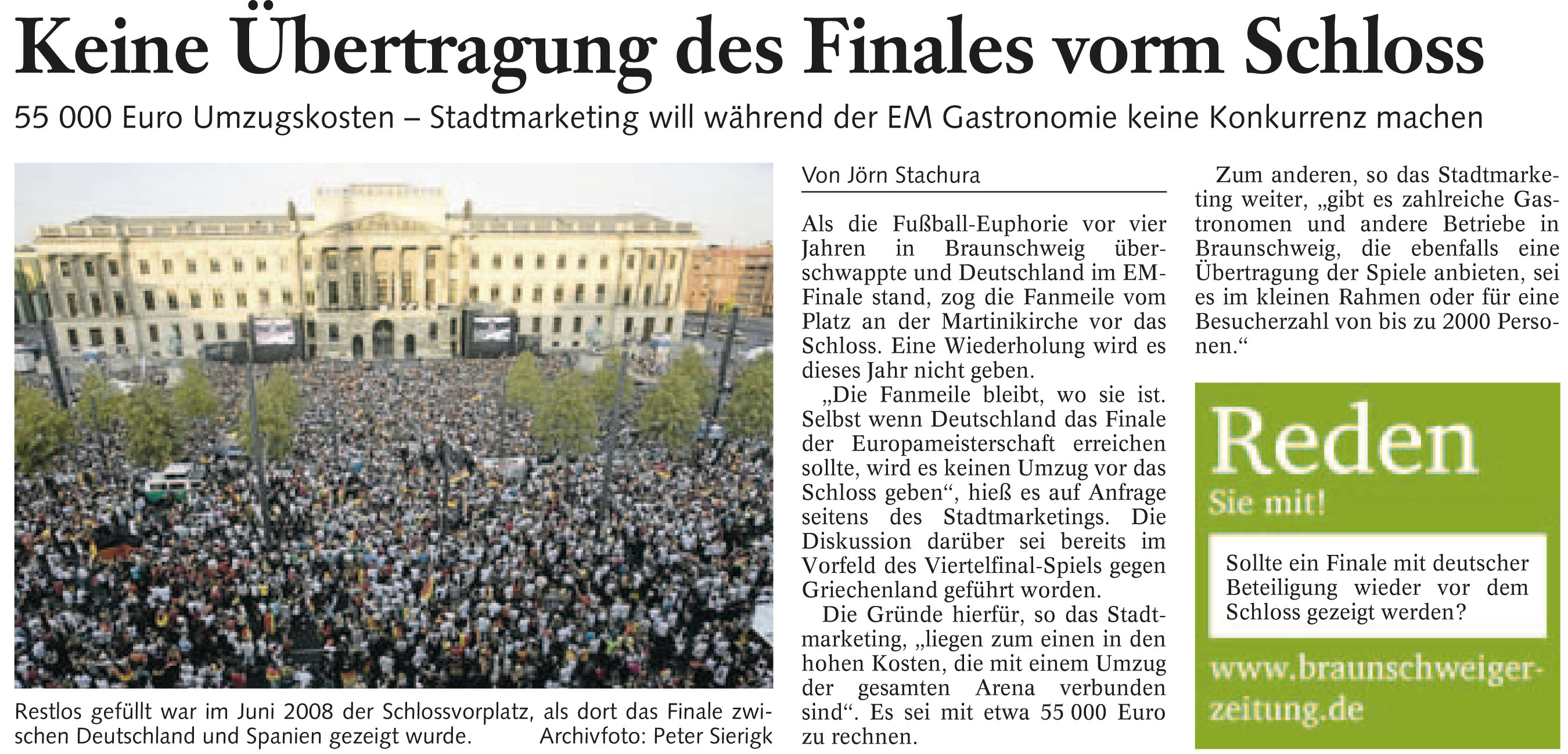 Keine Übertragung des Finales vorm Schloss

55 000 Euro Umzugskosten – Stadtmarketing will während der EM Gastronomie keine Konkurrenz machen

Restlos gefüllt war im Juni 2008 der Schlossvorplatz, als dort das Finale zwischen Deutschland und Spanien gezeigt wurde. Archivfoto: Peter Sierigk

Von Jörn Stachura

Als die Fußball-Euphorie vor vier Jahren in Braunschweig überschwappte und Deutschland im EM-Finale stand, zog die Fanmeile vom Platz an der Martinikirche vor das Schloss. Eine Wiederholung wird es dieses Jahr nicht geben.

„Die Fanmeile bleibt, wo sie ist. Selbst wenn Deutschland das Finale der Europameisterschaft erreichen sollte, wird es keinen Umzug vor das Schloss geben“, hieß es auf Anfrage seitens des Stadtmarketings. Die Diskussion darüber sei bereits im Vorfeld des Viertelfinal-Spiels gegen Griechenland geführt worden.

Die Gründe hierfür, so das Stadtmarketing, „liegen zum einen in den hohen Kosten, die mit einem Umzug der gesamten Arena verbunden sind“. Es sei mit etwa 55 000 Euro zu rechnen.

Zum anderen, so das Stadtmarketing weiter, „gibt es zahlreiche Gastronomen und andere Betriebe in Braunschweig, die ebenfalls eine Übertragung der Spiele anbieten, sei es im kleinen Rahmen oder für eine Besucherzahl von bis zu 2000 Personen.“

Reden
Sie mit!

Sollte ein Finale mit deutscher Beteiligung wieder vor dem Schloss gezeigt werden?

www.braunschweiger-zeitung.de